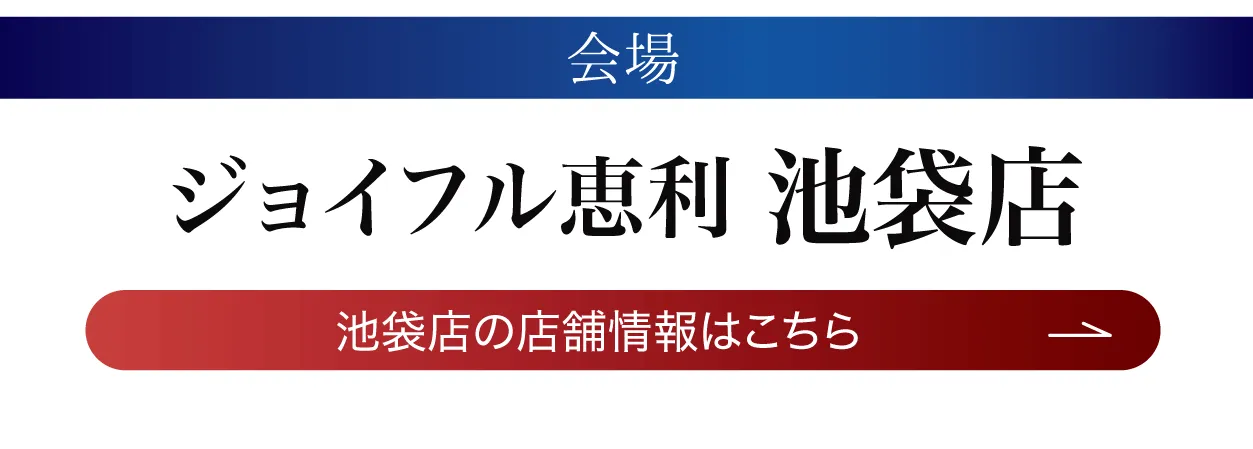 会場

ジョイフル恵利 池袋店

池袋店の店舗情報はこちら